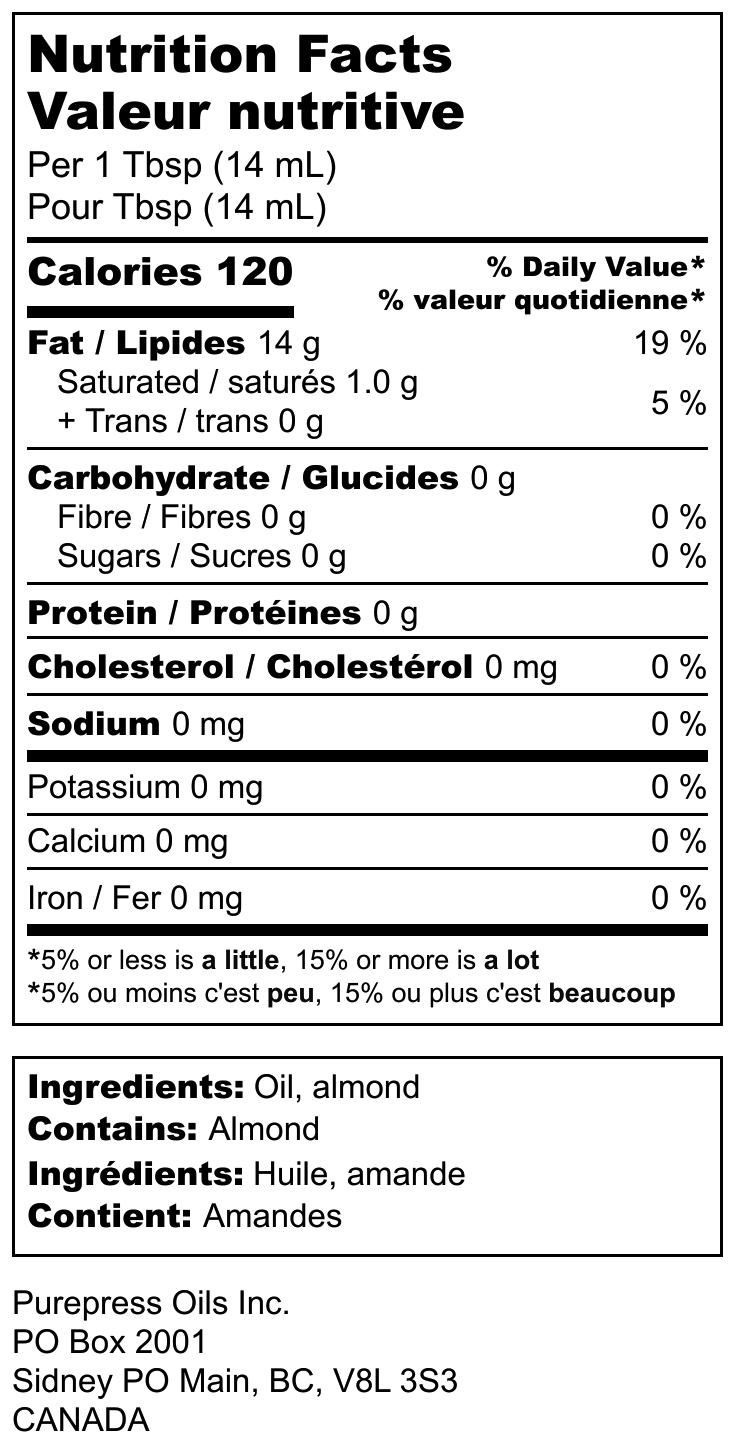 Nutrition Facts
Valeur nutritive
Per 1 Tbsp (14 mL)
Pour Tbsp (14 mL)

Calories 120
% Daily Value*
% valeur quotidienne*

Fat / Lipides 14 g 19 %
Saturated / saturés 1.0 g
+ Trans / trans 0 g 5 %

Carbohydrate / Glucides 0 g
Fibre / Fibres 0 g 0 %
Sugars / Sucres 0 g 0 %

Protein / Protéines 0 g

Cholesterol / Cholestérol 0 mg 0 %

Sodium 0 mg 0 %

Potassium 0 mg 0 %

Calcium 0 mg 0 %

Iron / Fer 0 mg 0 %

*5% or less is a little, 15% or more is a lot
*5% ou moins c'est peu, 15% ou plus c'est beaucoup

Ingredients: Oil, almond
Contains: Almond
Ingrédients: Huile, amande
Contient: Amandes

Purepress Oils Inc.
PO Box 2001
Sidney PO Main, BC, V8L 3S3
CANADA